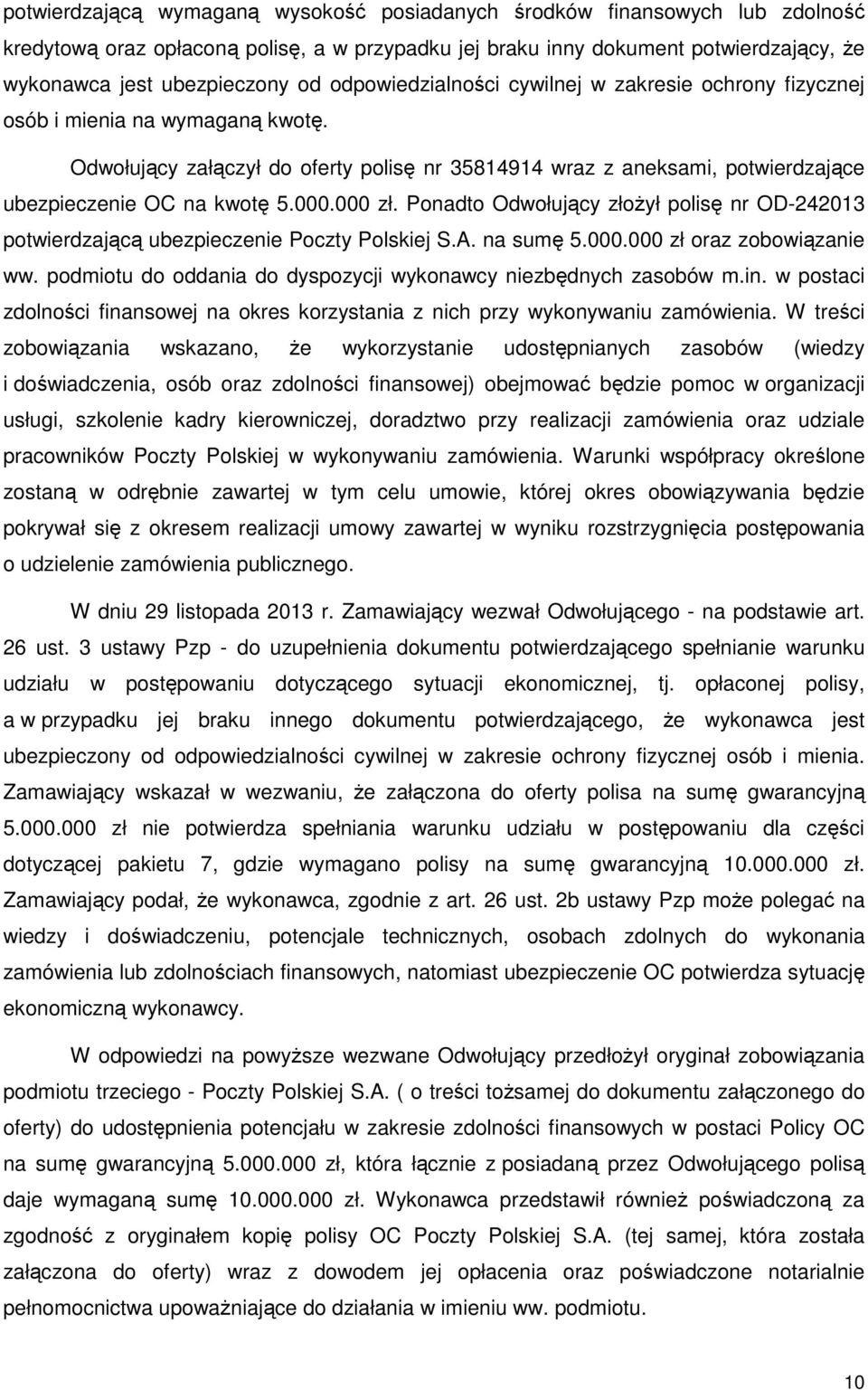 potwierdzającą wymaganą wysokość posiadanych środków finansowych lub zdolność kredytową oraz opłaconą polisę, a w przypadku jej braku inny dokument potwierdzający, że wykonawca jest ubezpieczony od odpowiedzialności cywilnej w zakresie ochrony fizycznej osób i mienia na wymaganą kwotę.

Odwołujący załączył do oferty polisę nr 35814914 wraz z aneksami, potwierdzające ubezpieczenie OC na kwotę 5.000.000 zł. Ponadto Odwołujący złożył polisę nr OD-242013 potwierdzającą ubezpieczenie Poczty Polskiej S.A. na sumę 5.000.000 zł oraz zobowiązanie ww. podmiotu do oddania do dyspozycji wykonawcy niezbędnych zasobów m.in. w postaci zdolności finansowej na okres korzystania z nich przy wykonywaniu zamówienia. W treści zobowiązania wskazano, że wykorzystanie udostępnianych zasobów (wiedzy i doświadczenia, osób oraz zdolności finansowej) obejmować będzie pomoc w organizacji usługi, szkolenie kadry kierowniczej, doradztwo przy realizacji zamówienia oraz udziale pracowników Poczty Polskiej w wykonywaniu zamówienia. Warunki współpracy określone zostaną w odrębnie zawartej w tym celu umowie, której okres obowiązywania będzie pokrywał się z okresem realizacji umowy zawartej w wyniku rozstrzygnięcia postępowania o udzielenie zamówienia publicznego.

W dniu 29 listopada 2013 r. Zamawiający wezwał Odwołującego - na podstawie art. 26 ust. 3 ustawy Pzp - do uzupełnienia dokumentu potwierdzającego spełnianie warunku udziału w postępowaniu dotyczącego sytuacji ekonomicznej, tj. opłaconej polisy, a w przypadku jej braku innego dokumentu potwierdzającego, że wykonawca jest ubezpieczony od odpowiedzialności cywilnej w zakresie ochrony fizycznej osób i mienia. Zamawiający wskazał w wezwaniu, że załączona do oferty polisa na sumę gwarancyjną 5.000.000 zł nie potwierdza spełniania warunku udziału w postępowaniu dla części dotyczącej pakietu 7, gdzie wymagano polisy na sumę gwarancyjną 10.000.000 zł. Zamawiający podał, że wykonawca, zgodnie z art. 26 ust. 2b ustawy Pzp może polegać na wiedzy i doświadczeniu, potencjale technicznych, osobach zdolnych do wykonania zamówienia lub zdolnościach finansowych, natomiast ubezpieczenie OC potwierdza sytuację ekonomiczną wykonawcy.

W odpowiedzi na powyższe wezwane Odwołujący przedłożył oryginał zobowiązania podmiotu trzeciego - Poczty Polskiej S.A. ( o treści tożsamej do dokumentu załączonego do oferty) do udostępnienia potencjału w zakresie zdolności finansowych w postaci Policy OC na sumę gwarancyjną 5.000.000 zł, która łącznie z posiadaną przez Odwołującego polisą daje wymaganą sumę 10.000.000 zł. Wykonawca przedstawił również poświadczoną za zgodność z oryginałem kopię polisy OC Poczty Polskiej S.A. (tej samej, która została załączona do oferty) wraz z dowodem jej opłacenia oraz poświadczone notarialnie pełnomocnictwa upoważniające do działania w imieniu ww. podmiotu.

10